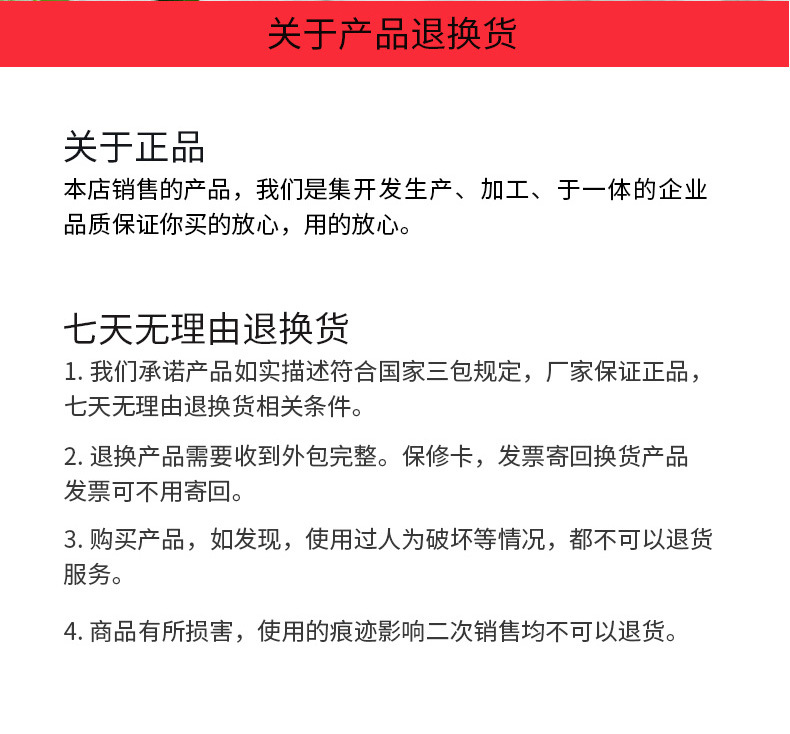 关于产品退换货

关于正品
本店销售的产品，我们是集开发生产、加工、于一体的企业品质保证你买的放心，用的放心。

七天无理由退换货
1. 我们承诺产品如实描述符合国家三包规定，厂家保证正品，七天无理由退换货相关条件。

2. 退换产品需要收到外包完整。保修卡，发票寄回换货产品发票可不用寄回。

3. 购买产品，如发现，使用过人为破坏等情况，都不可以退货服务。

4. 商品有所损害，使用的痕迹影响二次销售均不可以退货。